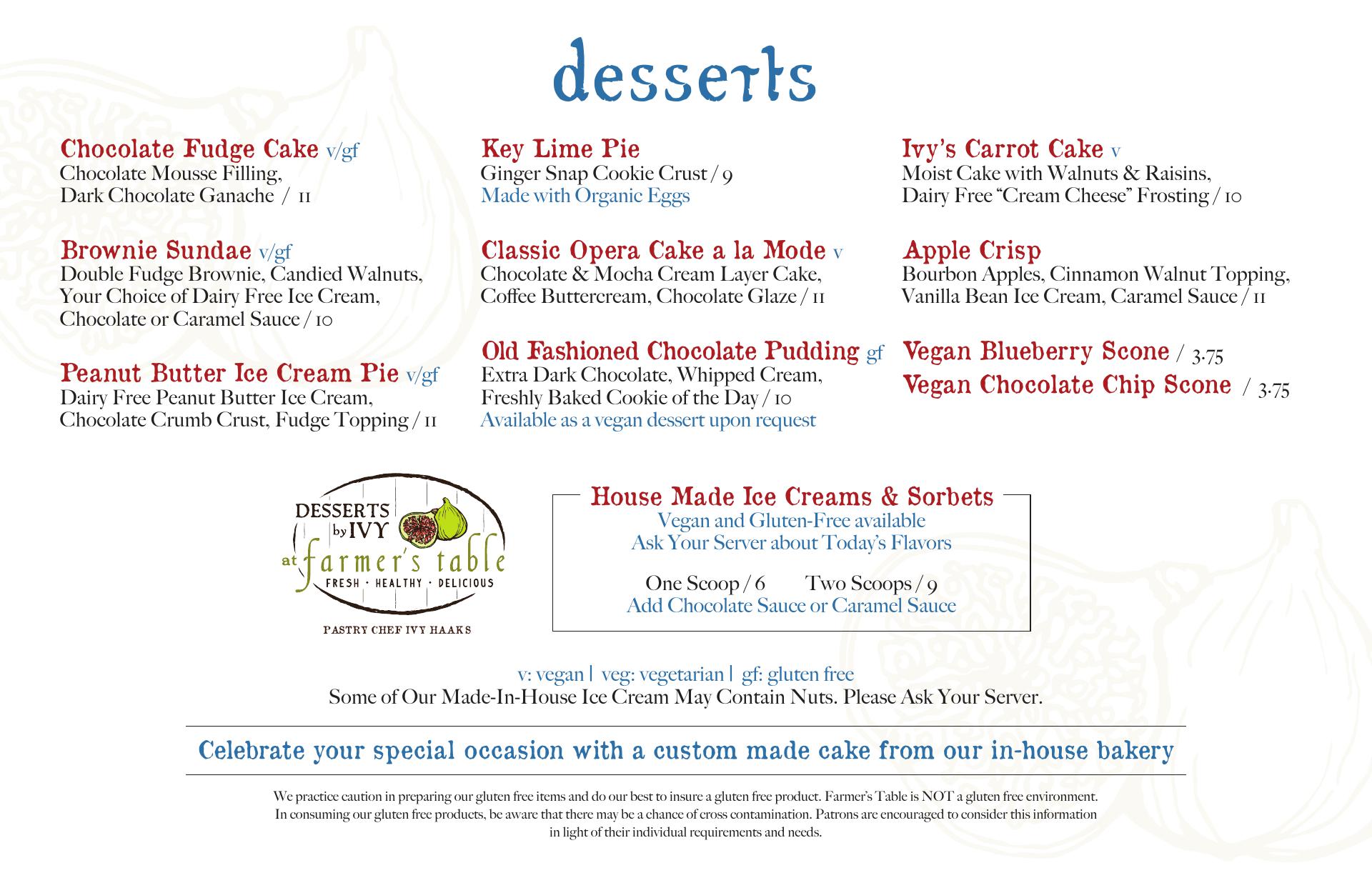 desserts

Chocolate Fudge Cake v/gf
Chocolate Mousse Filling, Dark Chocolate Ganache / 11

Brownie Sundae v/gf
Double Fudge Brownie, Candied Walnuts, Your Choice of Dairy Free Ice Cream, Chocolate or Caramel Sauce / 10

Peanut Butter Ice Cream Pie v/gf
Dairy Free Peanut Butter Ice Cream, Chocolate Crumb Crust, Fudge Topping / 11

Key Lime Pie
Ginger Snap Cookie Crust / 9
Made with Organic Eggs

Classic Opera Cake a la Mode v
Chocolate & Mocha Cream Layer Cake, Coffee Buttercream, Chocolate Glaze / 11

Old Fashioned Chocolate Pudding gf
Extra Dark Chocolate, Whipped Cream, Freshly Baked Cookie of the Day / 10
Available as a vegan dessert upon request

Ivy's Carrot Cake v
Moist Cake with Walnuts & Raisins, Dairy Free "Cream Cheese" Frosting / 10

Apple Crisp
Bourbon Apples, Cinnamon Walnut Topping, Vanilla Bean Ice Cream, Caramel Sauce / 11

Vegan Blueberry Scone / 3.75
Vegan Chocolate Chip Scone / 3.75

DESSERTS by IVY at farmer's table
FRESH · HEALTHY · DELICIOUS
PASTRY CHEF IVY HAAKS

House Made Ice Creams & Sorbets
Vegan and Gluten-Free available
Ask Your Server about Today's Flavors

One Scoop / 6 Two Scoops / 9
Add Chocolate Sauce or Caramel Sauce

v: vegan | veg: vegetarian | gf: gluten free
Some of Our Made-In-House Ice Cream May Contain Nuts. Please Ask Your Server.

Celebrate your special occasion with a custom made cake from our in-house bakery

We practice caution in preparing our gluten free items and do our best to insure a gluten free product. Farmer's Table is NOT a gluten free environment. In consuming our gluten free products, be aware that there may be a chance of cross contamination. Patrons are encouraged to consider this information in light of their individual requirements and needs.